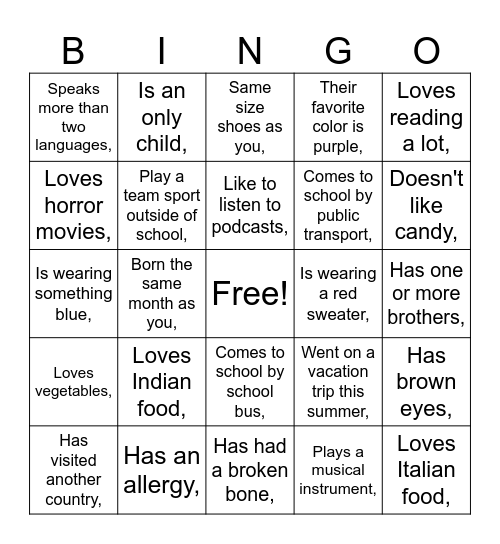 | B | I | N | G | O |
|---|---|---|---|---|
| Speaks more than two languages, | Is an only child, | Same size shoes as you, | Their favorite color is purple, | Loves reading a lot, |
| Loves horror movies, | Play a team sport outside of school, | Like to listen to podcasts, | Comes to school by public transport, | Doesn't like candy, |
| Is wearing something blue, | Born the same month as you, | Free! | Is wearing a red sweater, | Has one or more brothers, |
| Loves vegetables, | Loves Indian food, | Comes to school by school bus, | Went on a vacation trip this summer, | Has brown eyes, |
| Has visited another country, | Has an allergy, | Has had a broken bone, | Plays a musical instrument, | Loves Italian food, |